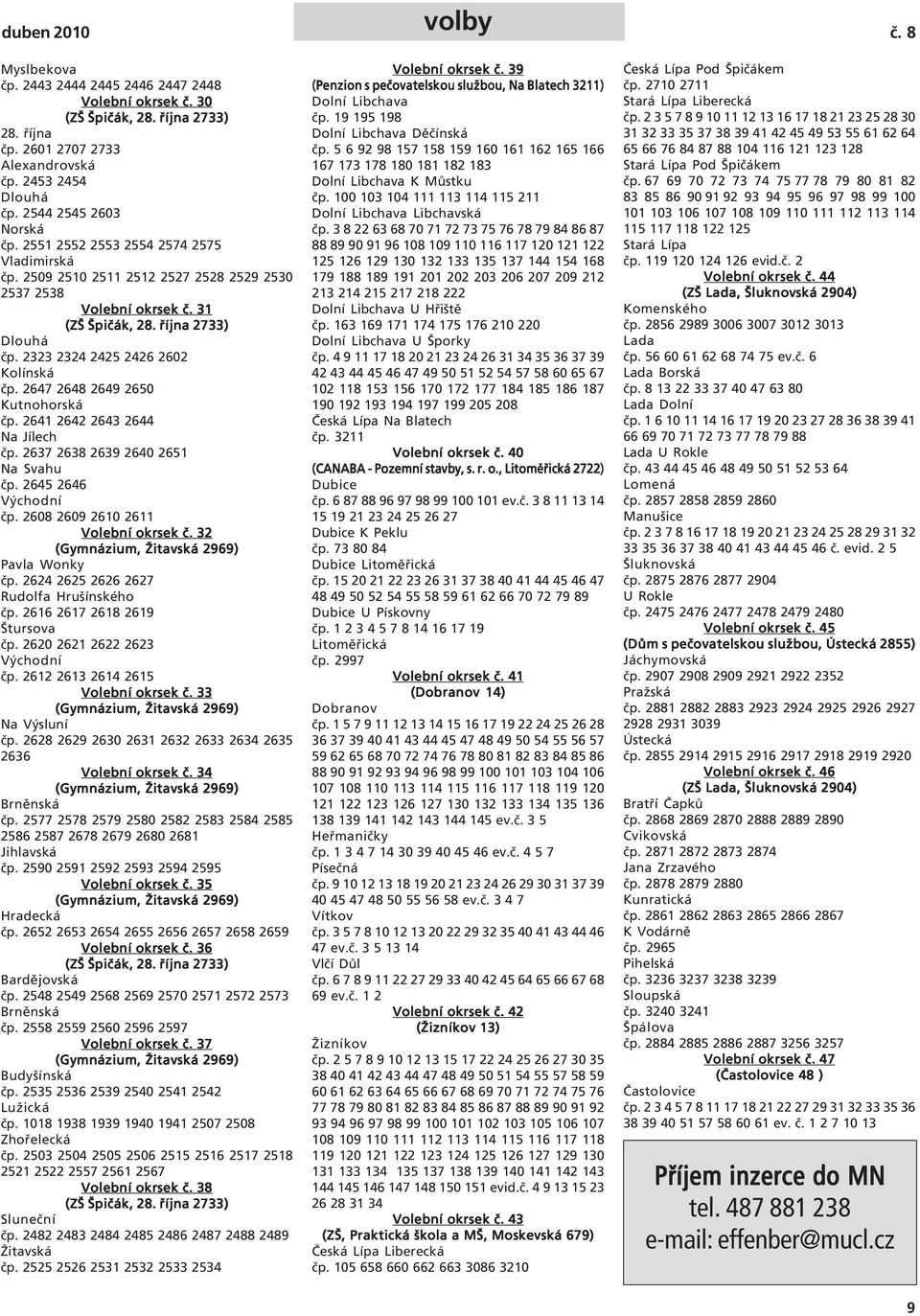 duben 2010

volby

č. 8

Myslbekova
čp. 2443 2444 2445 2446 2447 2448
Volební okrsek č. 30
(ZŠ Špičák, 28. října 2733)
28. října
čp. 2601 2707 2733
Alexandrovská
čp. 2453 2454
Dlouhá
čp. 2544 2545 2603
Norská
čp. 2551 2552 2553 2554 2574 2575
Vladimirská
čp. 2509 2510 2511 2512 2527 2528 2529 2530 2537 2538
Volební okrsek č. 31
(ZŠ Špičák, 28. října 2733)
Dlouhá
čp. 2323 2324 2425 2426 2602
Kolínská
čp. 2647 2648 2649 2650
Kutnohorská
čp. 2641 2642 2643 2644
Na Jílech
čp. 2637 2638 2639 2640 2651
Na Svahu
čp. 2645 2646
Východní
čp. 2608 2609 2610 2611
Volební okrsek č. 32
(Gymnázium, Žitavská 2969)
Pavla Wonky
čp. 2624 2625 2626 2627
Rudolfa Hrušínského
čp. 2616 2617 2618 2619
Štursova
čp. 2620 2621 2622 2623
Východní
čp. 2612 2613 2614 2615
Volební okrsek č. 33
(Gymnázium, Žitavská 2969)
Na Výsluní
čp. 2628 2629 2630 2631 2632 2633 2634 2635 2636
Volební okrsek č. 34
(Gymnázium, Žitavská 2969)
Brněnská
čp. 2577 2578 2579 2580 2582 2583 2584 2585 2586 2587 2678 2679 2680 2681
Jihlavská
čp. 2590 2591 2592 2593 2594 2595
Volební okrsek č. 35
(Gymnázium, Žitavská 2969)
Hradecká
čp. 2652 2653 2654 2655 2656 2657 2658 2659
Volební okrsek č. 36
(ZŠ Špičák, 28. října 2733)
Bardějovská
čp. 2548 2549 2568 2569 2570 2571 2572 2573
Brněnská
čp. 2558 2559 2560 2596 2597
Volební okrsek č. 37
(Gymnázium, Žitavská 2969)
Budyšínská
čp. 2535 2536 2539 2540 2541 2542
Lužická
čp. 1018 1938 1939 1940 1941 2507 2508
Zhořelecká
čp. 2503 2504 2505 2506 2515 2516 2517 2518 2521 2522 2557 2561 2567
Volební okrsek č. 38
(ZŠ Špičák, 28. října 2733)
Sluneční
čp. 2482 2483 2484 2485 2486 2487 2488 2489
Žitavská
čp. 2525 2526 2531 2532 2533 2534

Volební okrsek č. 39
(Penzion s pečovatelskou službou, Na Blatech 3211)
Dolní Libchava
čp. 19 195 198
Dolní Libchava Děčínská
čp. 5 6 92 98 157 158 159 160 161 162 165 166 167 173 178 180 181 182 183
Dolní Libchava K Můstku
čp. 100 103 104 111 113 114 115 211
Dolní Libchava Libchavská
čp. 3 8 22 63 68 70 71 72 73 75 76 78 79 84 86 87 88 89 90 91 96 108 109 110 116 117 120 121 122 125 126 129 130 132 133 135 137 144 154 168 179 188 189 191 201 202 203 206 207 209 212 213 214 215 217 218 222
Dolní Libchava U Hřiště
čp. 163 169 171 174 175 176 210 220
Dolní Libchava U Šporky
čp. 4 9 11 17 18 20 21 23 24 26 31 34 35 36 37 39 42 43 44 45 46 47 49 50 51 52 54 57 58 60 65 67 102 118 153 156 170 172 177 184 185 186 187 190 192 193 194 197 199 205 208
Česká Lípa Na Blatech
čp. 3211
Volební okrsek č. 40
(CANABA - Pozemní stavby, s. r. o., Litoměřická 2722)
Dubice
čp. 6 87 88 96 97 98 99 100 101 ev.č. 3 8 11 13 14 15 19 21 23 24 25 26 27
Dubice K Peklu
čp. 73 80 84
Dubice Litoměřická
čp. 15 20 21 22 23 26 31 37 38 40 41 44 45 46 47 48 49 50 52 54 55 58 59 61 62 66 70 72 79 89
Dubice U Pískovny
čp. 1 2 3 4 5 7 8 14 16 17 19
Litoměřická
čp. 2997
Volební okrsek č. 41
(Dobranov 14)
Dobranov
čp. 1 5 7 9 11 12 13 14 15 16 17 19 22 24 25 26 28 36 37 39 40 41 43 44 45 47 48 49 50 54 55 56 57 59 62 65 68 70 72 74 76 78 80 81 82 83 84 85 86 88 90 91 92 93 94 96 98 99 100 101 103 104 106 107 108 110 113 114 115 116 117 118 119 120 121 122 123 126 127 130 132 133 134 135 136 138 139 141 142 143 144 145 ev.č. 3 5
Heřmaničky
čp. 1 3 4 7 14 30 39 40 45 46 ev.č. 4 5 7
Písečná
čp. 9 10 12 13 18 19 20 21 23 24 26 29 30 31 37 39 40 45 47 48 50 55 56 58 ev.č. 3 4 7
Vítkov
čp. 3 5 7 8 10 12 13 20 22 29 32 35 40 41 43 44 46 47 ev.č. 3 5 13 14
Vlčí Důl
čp. 6 7 8 9 11 22 27 29 33 40 42 45 64 65 66 67 68 69 ev.č. 1 2
Volební okrsek č. 42
(Žizníkov 13)
Žizníkov
čp. 2 5 7 8 9 10 12 13 15 17 22 24 25 26 27 30 35 38 40 41 42 43 44 47 48 49 50 51 54 55 57 58 59 60 61 62 63 64 65 66 67 68 69 70 71 72 74 75 76 77 78 79 80 81 82 83 84 85 86 87 88 89 90 91 92 93 94 96 97 98 99 100 101 102 103 105 106 107 108 109 110 111 112 113 114 115 116 117 118 119 120 121 122 123 124 125 126 127 129 130 131 133 134 135 137 138 139 140 141 142 143 144 145 146 147 148 150 151 evid.č. 4 9 13 15 23 26 28 31 34
Volební okrsek č. 43
(ZŠ, Praktická škola a MŠ, Moskevská 679)
Česká Lípa Liberecká
čp. 105 658 660 662 663 3086 3210

Česká Lípa Pod Špičákem
čp. 2710 2711
Stará Lípa Liberecká
čp. 2 3 5 7 8 9 10 11 12 13 16 17 18 21 23 25 28 30 31 32 33 35 37 38 39 41 42 45 49 53 55 61 62 64 65 66 76 84 87 88 104 116 121 123 128
Stará Lípa Pod Špičákem
čp. 67 69 70 72 73 74 75 77 78 79 80 81 82 83 85 86 90 91 92 93 94 95 96 97 98 99 100 101 103 106 107 108 109 110 111 112 113 114 115 117 118 122 125
Stará Lípa
čp. 119 120 124 126 evid.č. 2
Volební okrsek č. 44
(ZŠ Lada, Šluknovská 2904)
Komenského
čp. 2856 2989 3006 3007 3012 3013
Lada
čp. 56 60 61 62 68 74 75 ev.č. 6
Lada Borská
čp. 8 13 22 33 37 40 47 63 80
Lada Dolní
čp. 1 6 10 11 14 16 17 19 20 23 27 28 36 38 39 41 66 69 70 71 72 73 77 78 79 88
Lada U Rokle
čp. 43 44 45 46 48 49 50 51 52 53 64
Lomená
čp. 2857 2858 2859 2860
Manušice
čp. 2 3 7 8 16 17 18 19 20 21 23 24 25 28 29 31 32 33 35 36 37 38 40 41 43 44 45 46 č. evid. 2 5
Šluknovská
čp. 2875 2876 2877 2904
U Rokle
čp. 2475 2476 2477 2478 2479 2480
Volební okrsek č. 45
(Dům s pečovatelskou službou, Ústecká 2855)
Jáchymovská
čp. 2907 2908 2909 2921 2922 2352
Pražská
čp. 2881 2882 2883 2923 2924 2925 2926 2927 2928 2931 3039
Ústecká
čp. 2855 2914 2915 2916 2917 2918 2919 2920
Volební okrsek č. 46
(ZŠ Lada, Šluknovská 2904)
Bratří Čapků
čp. 2868 2869 2870 2888 2889 2890
Cvikovská
čp. 2871 2872 2873 2874
Jana Zrzavého
čp. 2878 2879 2880
Kunratická
čp. 2861 2862 2863 2865 2866 2867
K Vodárně
čp. 2965
Pihelská
čp. 3236 3237 3238 3239
Sloupská
čp. 3240 3241
Špálova
čp. 2884 2885 2886 2887 3256 3257
Volební okrsek č. 47
(Častolovice 48 )
Častolovice
čp. 2 3 4 5 7 8 11 17 18 21 22 27 29 31 32 33 35 36 38 39 40 51 57 58 60 61 ev. č. 1 2 7 10 13

Příjem inzerce do MN
tel. 487 881 238
e-mail: effenber@mucl.cz

9